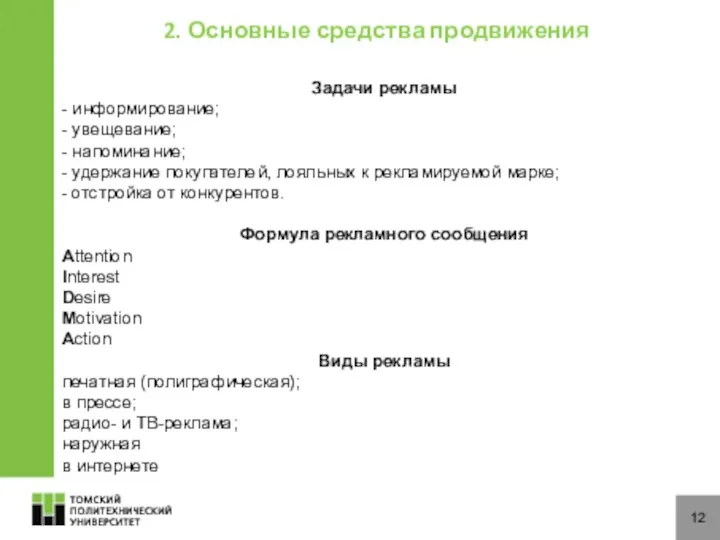 2. Основные средства продвижения

Задачи рекламы

- информирование;
- увещевание;
- напоминание;
- удержание покупателей, лояльных к рекламируемой марке;
- отстройка от конкурентов.

Формула рекламного сообщения

Attention
Interest
Desire
Motivation
Action

Виды рекламы

печатная (полиграфическая);
в прессе;
радио- и ТВ-реклама;
наружная
в интернете

ТОМСКИЙ ПОЛИТЕХНИЧЕСКИЙ УНИВЕРСИТЕТ

12